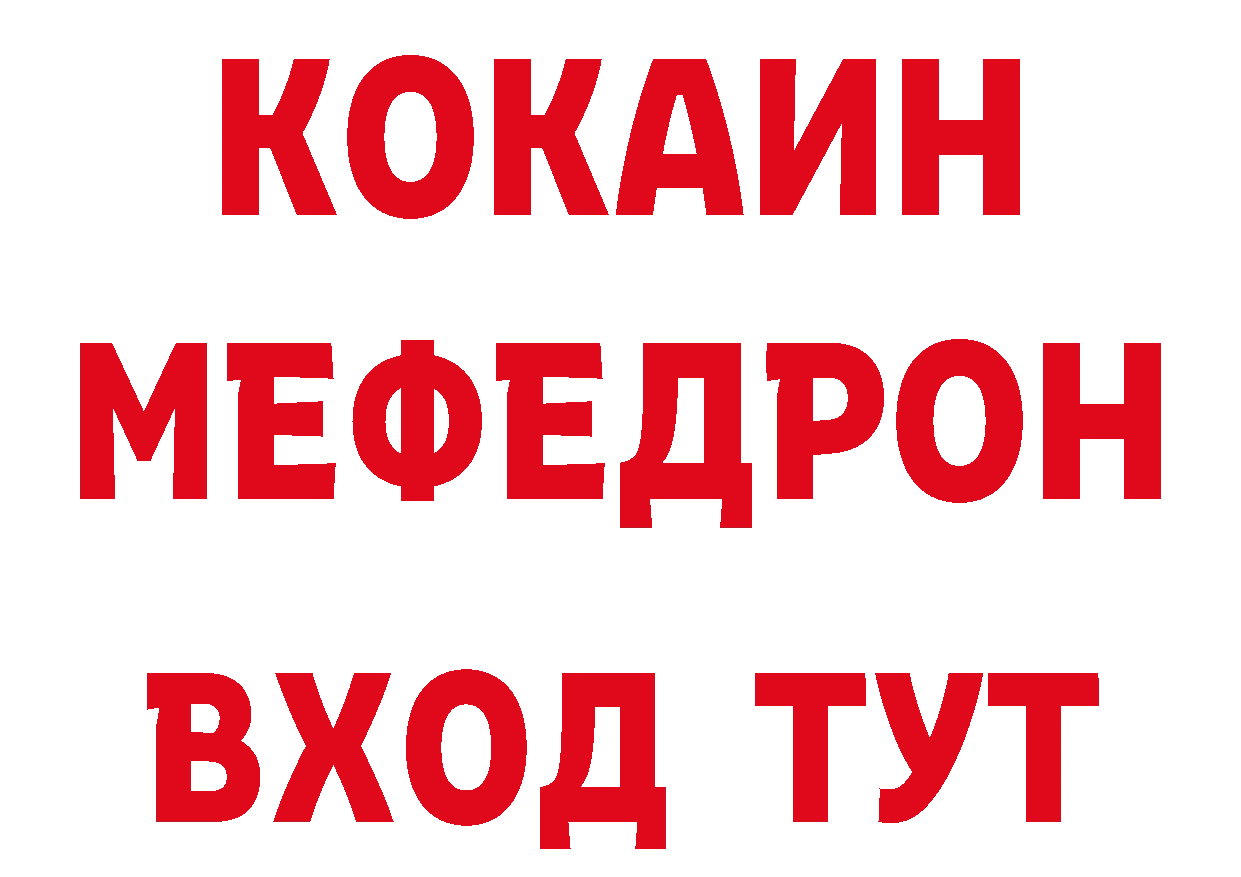 КОКАИН
МЕФЕДРОН
ВХОД ТУТ